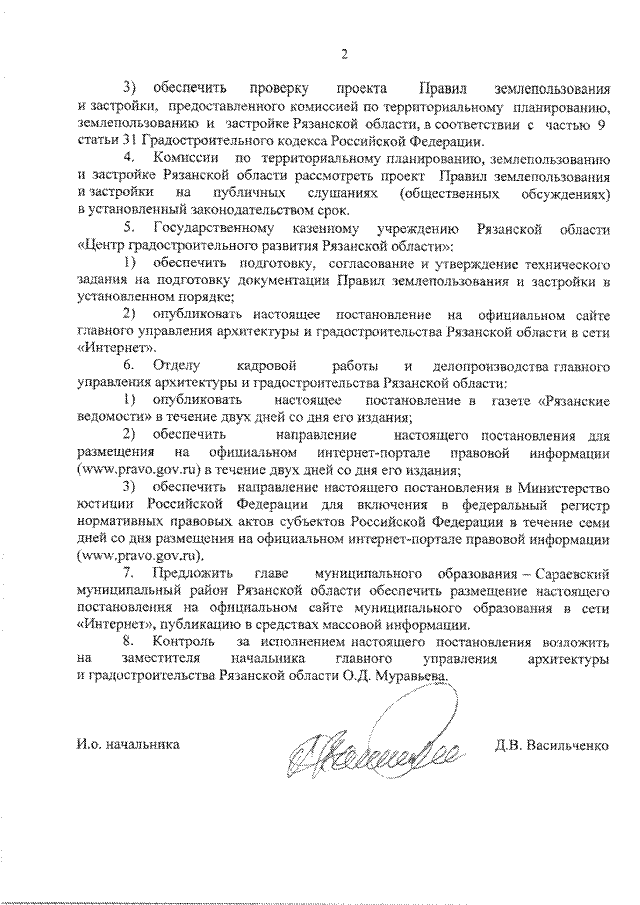 2

3) обеспечить проверку проекта Правил землепользования и застройки, предоставленного комиссией по территориальному планированию, землепользованию и застройке Рязанской области, в соответствии с частью 9 статьи 31 Градостроительного кодекса Российской Федерации.

4. Комиссии по территориальному планированию, землепользованию и застройке Рязанской области рассмотреть проект Правил землепользования и застройки на публичных слушаниях (общественных обсуждениях) в установленный законодательством срок.

5. Государственному казенному учреждению Рязанской области «Центр градостроительного развития Рязанской области»:

1) обеспечить подготовку, согласование и утверждение технического задания на подготовку документации Правил землепользования и застройки в установленном порядке;

2) опубликовать настоящее постановление на официальном сайте главного управления архитектуры и градостроительства Рязанской области в сети «Интернет».

6. Отделу кадровой работы и делопроизводства главного управления архитектуры и градостроительства Рязанской области:

1) опубликовать настоящее постановление в газете «Рязанские ведомости» в течение двух дней со дня его издания;

2) обеспечить направление настоящего постановления для размещения на официальном интернет-портале правовой информации (www.pravo.gov.ru) в течение двух дней со дня его издания;

3) обеспечить направление настоящего постановления в Министерство юстиции Российской Федерации для включения в федеральный регистр нормативных правовых актов субъектов Российской Федерации в течение семи дней со дня размещения на официальном интернет-портале правовой информации (www.pravo.gov.ru).

7. Предложить главе муниципального образования – Сараевский муниципальный район Рязанской области обеспечить размещение настоящего постановления на официальном сайте муниципального образования в сети «Интернет», публикацию в средствах массовой информации.

8. Контроль за исполнением настоящего постановления возложить на заместителя начальника главного управления архитектуры и градостроительства Рязанской области О.Д. Муравьева.

И.о. начальника Д.В. Васильченко